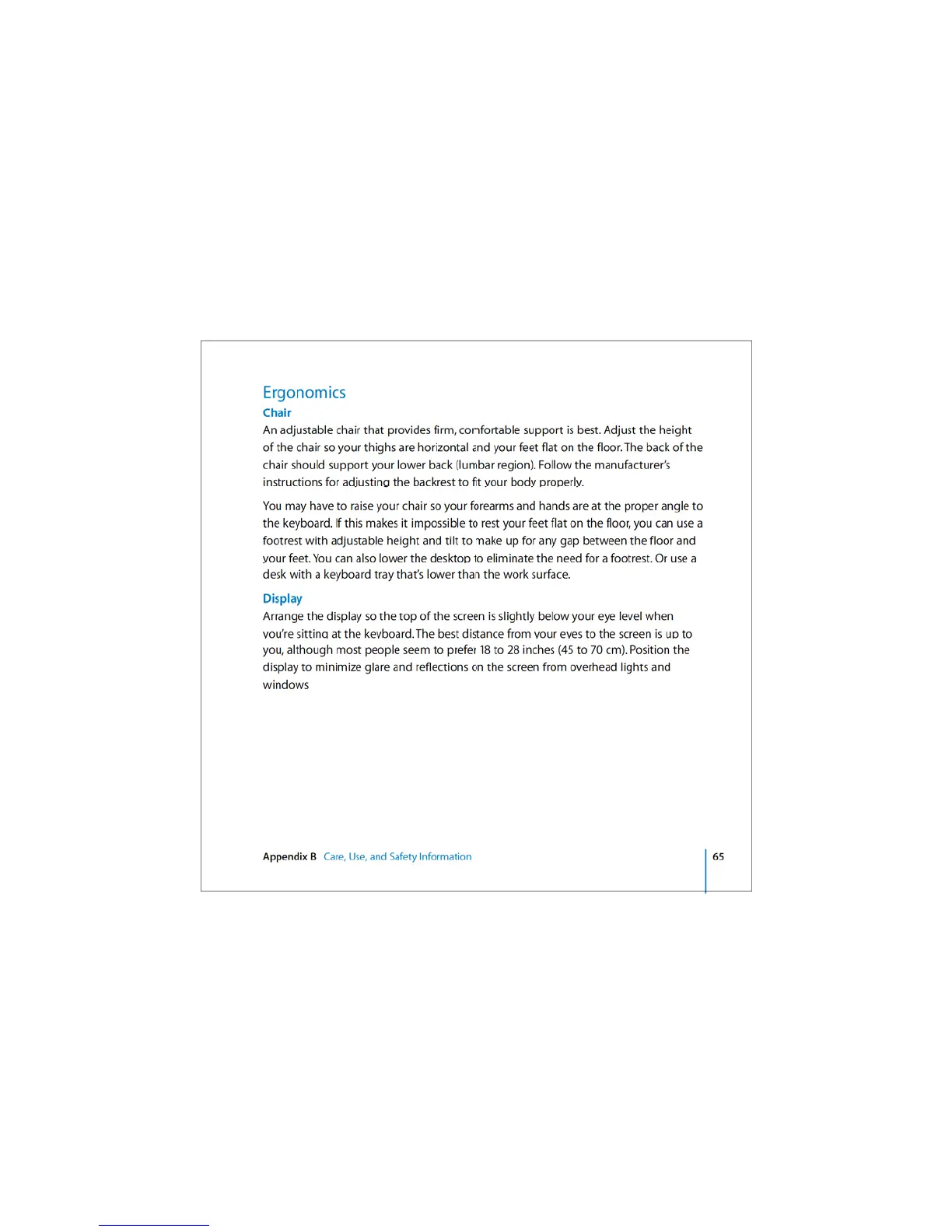 Ergonomics

Chair

An adjustable chair that provides firm, comfortable support is best. Adjust the height of the chair so your thighs are horizontal and your feet flat on the floor. The back of the chair should support your lower back (lumbar region). Follow the manufacturer's instructions for adjusting the backrest to fit your body properly.

You may have to raise your chair so your forearms and hands are at the proper angle to the keyboard. If this makes it impossible to rest your feet flat on the floor, you can use a footrest with adjustable height and tilt to make up for any gap between the floor and your feet. You can also lower the desktop to eliminate the need for a footrest. Or use a desk with a keyboard tray that's lower than the work surface.

Display

Arrange the display so the top of the screen is slightly below your eye level when you're sitting at the keyboard. The best distance from your eyes to the screen is up to you, although most people seem to prefer 18 to 28 inches (45 to 70 cm). Position the display to minimize glare and reflections on the screen from overhead lights and windows

Appendix B Care, Use, and Safety Information

65